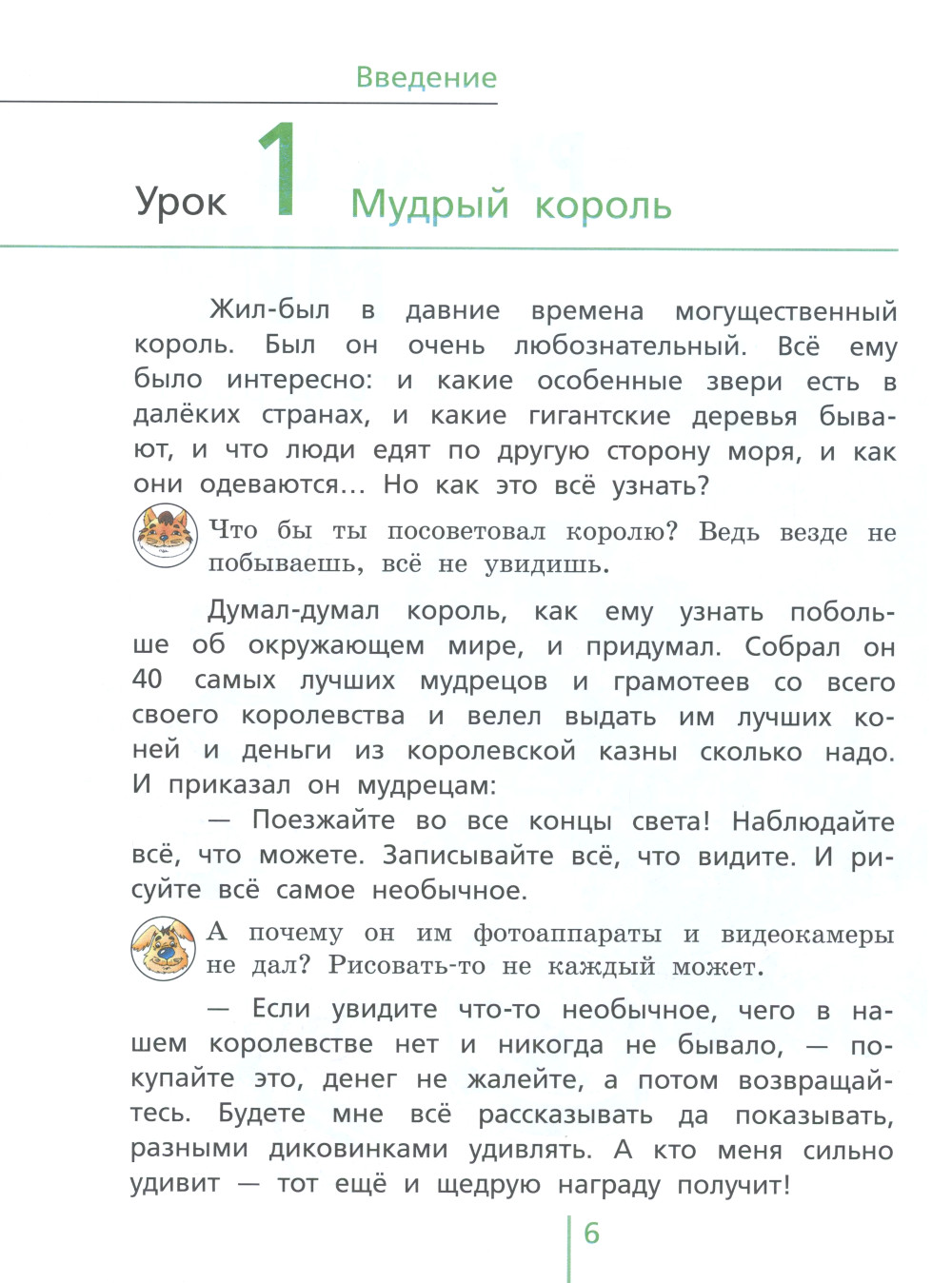 Введение

Урок 1 Мудрый король

Жил-был в давние времена могущественный король. Был он очень любознательный. Всё ему было интересно: и какие особенные звери есть в далёких странах, и какие гигантские деревья бывают, и что люди едят по другую сторону моря, и как они одеваются... Но как это всё узнать?

Что бы ты посоветовал королю? Ведь везде не побываешь, всё не увидишь.

Думал-думал король, как ему узнать побольше об окружающем мире, и придумал. Собрал он 40 самых лучших мудрецов и грамотеев со всего своего королевства и велел выдать им лучших коней и деньги из королевской казны сколько надо. И приказал он мудрецам:

— Поезжайте во все концы света! Наблюдайте всё, что можете. Записывайте всё, что видите. И рисуйте всё самое необычное.

А почему он им фотоаппараты и видеокамеры не дал? Рисовать-то не каждый может.

— Если увидите что-то необычное, чего в нашем королевстве нет и никогда не бывало, — покупайте это, денег не жалейте, а потом возвращайтесь. Будете мне всё рассказывать да показывать, разными диковинками удивлять. А кто меня сильно удивит — тот ещё и щедрую награду получит!

6